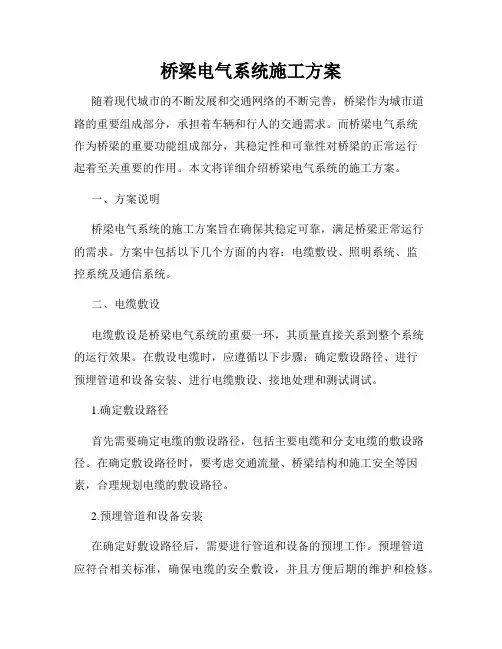 桥梁电气系统施工方案

随着现代城市的不断发展和交通网络的不断完善，桥梁作为城市道路的重要组成部分，承担着车辆和行人的交通需求。而桥梁电气系统作为桥梁的重要功能组成部分，其稳定性和可靠性对桥梁的正常运行起着至关重要的作用。本文将详细介绍桥梁电气系统的施工方案。

一、方案说明

桥梁电气系统的施工方案旨在确保其稳定可靠，满足桥梁正常运行的需求。方案中包括以下几个方面的内容：电缆敷设、照明系统、监控系统及通信系统。

二、电缆敷设

电缆敷设是桥梁电气系统的重要一环，其质量直接关系到整个系统的运行效果。在敷设电缆时，应遵循以下步骤：确定敷设路径、进行预埋管道和设备安装、进行电缆敷设、接地处理和测试调试。

1.确定敷设路径

首先需要确定电缆的敷设路径，包括主要电缆和分支电缆的敷设路径。在确定敷设路径时，要考虑交通流量、桥梁结构和施工安全等因素，合理规划电缆的敷设路径。

2.预埋管道和设备安装

在确定好敷设路径后，需要进行管道和设备的预埋工作。预埋管道应符合相关标准，确保电缆的安全敷设，并且方便后期的维护和检修。